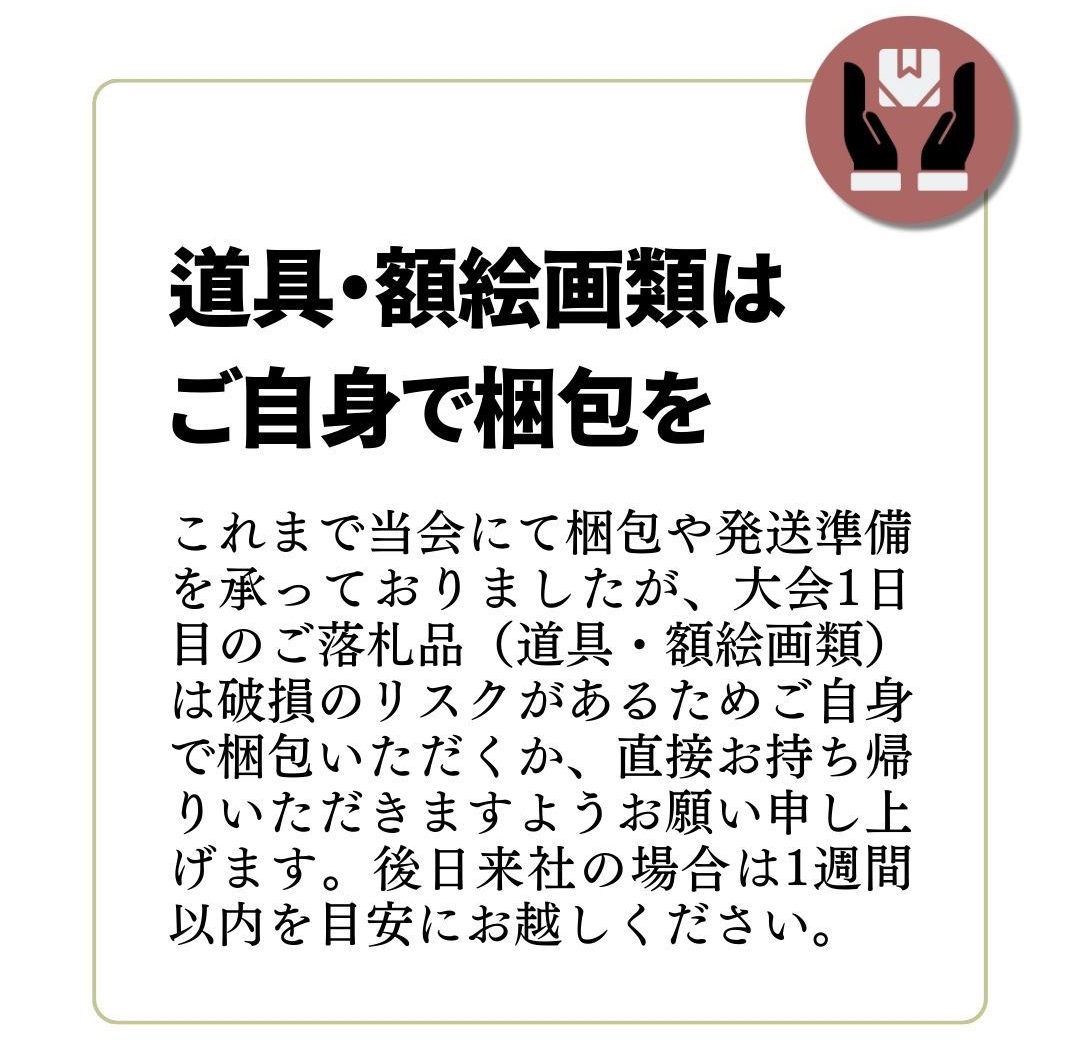 道具・額絵画類は
ご自身で梱包を

これまで当会にて梱包や発送準備を承っておりましたが、大会1日目のご落札品（道具・額絵画類）は破損のリスクがあるためご自身で梱包いただくか、直接お持ち帰りいただきますようお願い申し上げます。後日来社の場合は1週間以内を目安にお越しください。